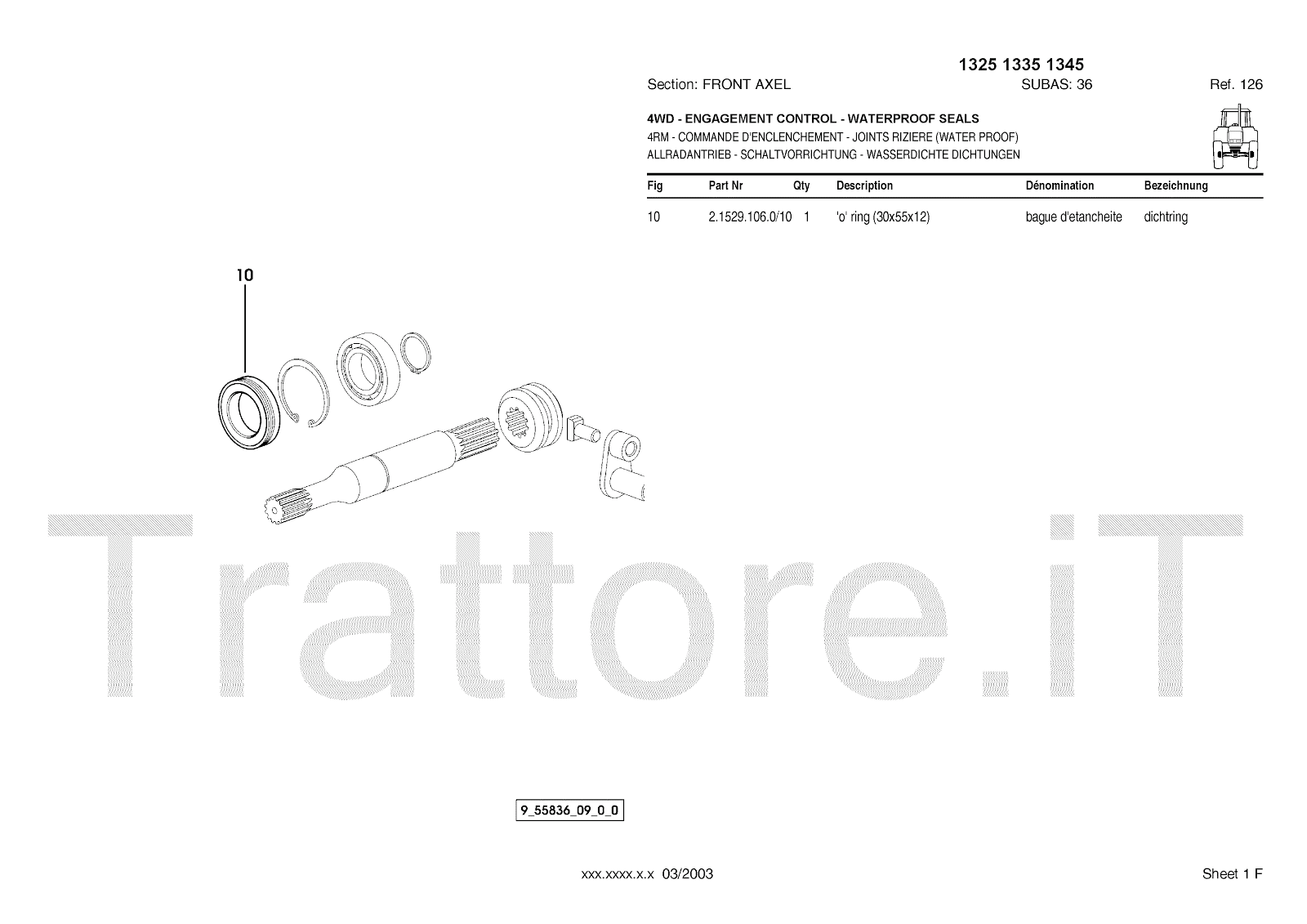 1325 1335 1345

Section: FRONT AXEL SUBAS: 36 Ref. 126

4WD - ENGAGEMENT CONTROL - WATERPROOF SEALS
4RM - COMMANDE D'ENCLENCHEMENT - JOINTS RIZIERE (WATER PROOF)
ALLRADANTRIEB - SCHALTVORRICHTUNG - WASSERDICHTE DICHTUNGEN

| Fig | Part Nr | Qty | Description | Dénomination | Bezeichnung |
|---|---|---|---|---|---|
| 10 | 2.1529.106.0/10 | 1 | 'o' ring (30x55x12) | bague d'etancheite | dichtring |

10

9_55836_09_0_0

xxx.xxxx.x.x 03/2003

Sheet 1 F

Trattore.iT